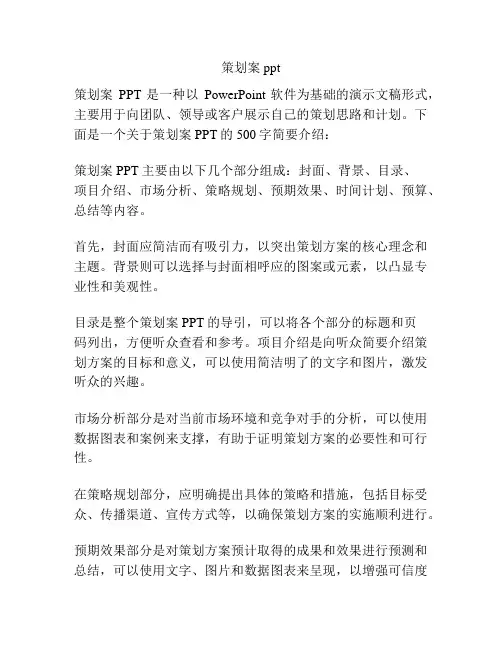 策划案 ppt

策划案 PPT 是一种以 PowerPoint 软件为基础的演示文稿形式，主要用于向团队、领导或客户展示自己的策划思路和计划。下面是一个关于策划案 PPT 的 500 字简要介绍：

策划案 PPT 主要由以下几个部分组成：封面、背景、目录、项目介绍、市场分析、策略规划、预期效果、时间计划、预算、总结等内容。

首先，封面应简洁而有吸引力，以突出策划方案的核心理念和主题。背景则可以选择与封面相呼应的图案或元素，以凸显专业性和美观性。

目录是整个策划案 PPT 的导引，可以将各个部分的标题和页码列出，方便听众查看和参考。项目介绍是向听众简要介绍策划方案的目标和意义，可以使用简洁明了的文字和图片，激发听众的兴趣。

市场分析部分是对当前市场环境和竞争对手的分析，可以使用数据图表和案例来支撑，有助于证明策划方案的必要性和可行性。

在策略规划部分，应明确提出具体的策略和措施，包括目标受众、传播渠道、宣传方式等，以确保策划方案的实施顺利进行。

预期效果部分是对策划方案预计取得的成果和效果进行预测和总结，可以使用文字、图片和数据图表来呈现，以增强可信度